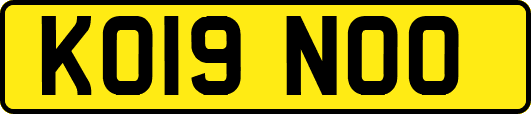 KO19 NOO